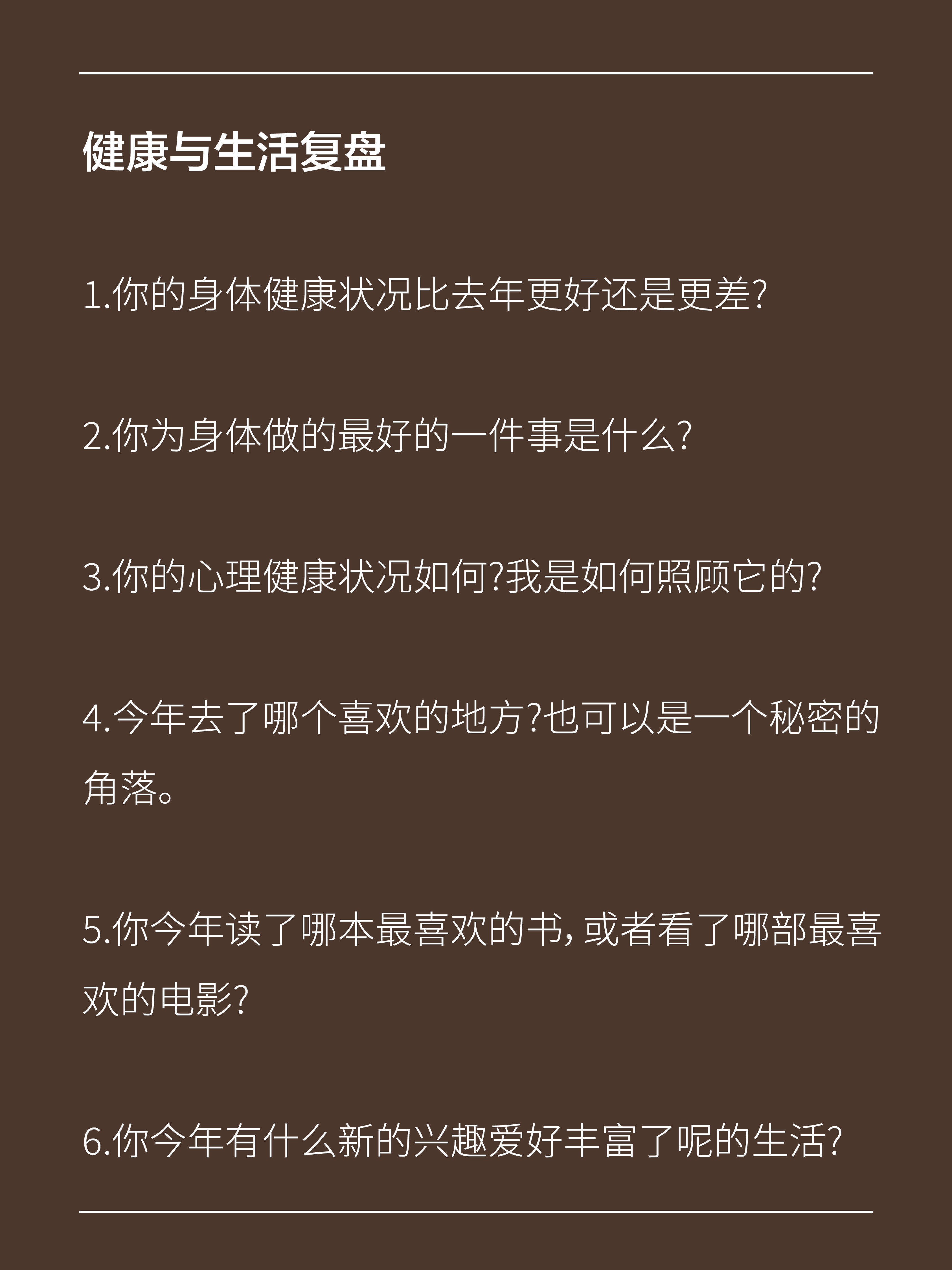 健康与生活复盘

1.你的身体健康状况比去年更好还是更差?

2.你为身体做的最好的一件事是什么?

3.你的心理健康状况如何?我是如何照顾它的?

4.今年去了哪个喜欢的地方?也可以是一个秘密的角落。

5.你今年读了哪本最喜欢的书,或者看了哪部最喜欢的电影?

6.你今年有什么新的兴趣爱好丰富了呢的生活?